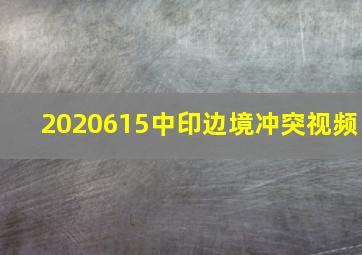 2020615中印边境冲突视频